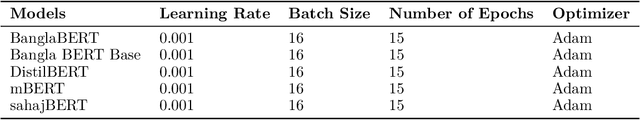 | Models | Learning Rate | Batch Size | Number of Epochs | Optimizer |
|---|---|---|---|---|
| BanglaBERT | 0.001 | 16 | 15 | Adam |
| Bangla BERT Base | 0.001 | 16 | 15 | Adam |
| DistilBERT | 0.001 | 16 | 15 | Adam |
| mBERT | 0.001 | 16 | 15 | Adam |
| sahajBERT | 0.001 | 16 | 15 | Adam |